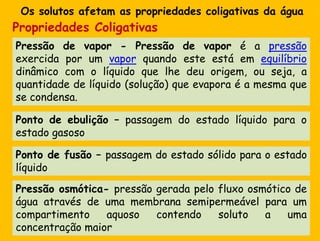 Os solutos afetam as propriedades coligativas da água

Propriedades Coligativas

Pressão de vapor - Pressão de vapor é a pressão exercida por um vapor quando este está em equilíbrio dinâmico com o líquido que lhe deu origem, ou seja, a quantidade de líquido (solução) que evapora é a mesma que se condensa.

Ponto de ebulição – passagem do estado líquido para o estado gasoso

Ponto de fusão – passagem do estado sólido para o estado líquido

Pressão osmótica- pressão gerada pelo fluxo osmótico de água através de uma membrana semipermeável para um compartimento aquoso contendo soluto a uma concentração maior